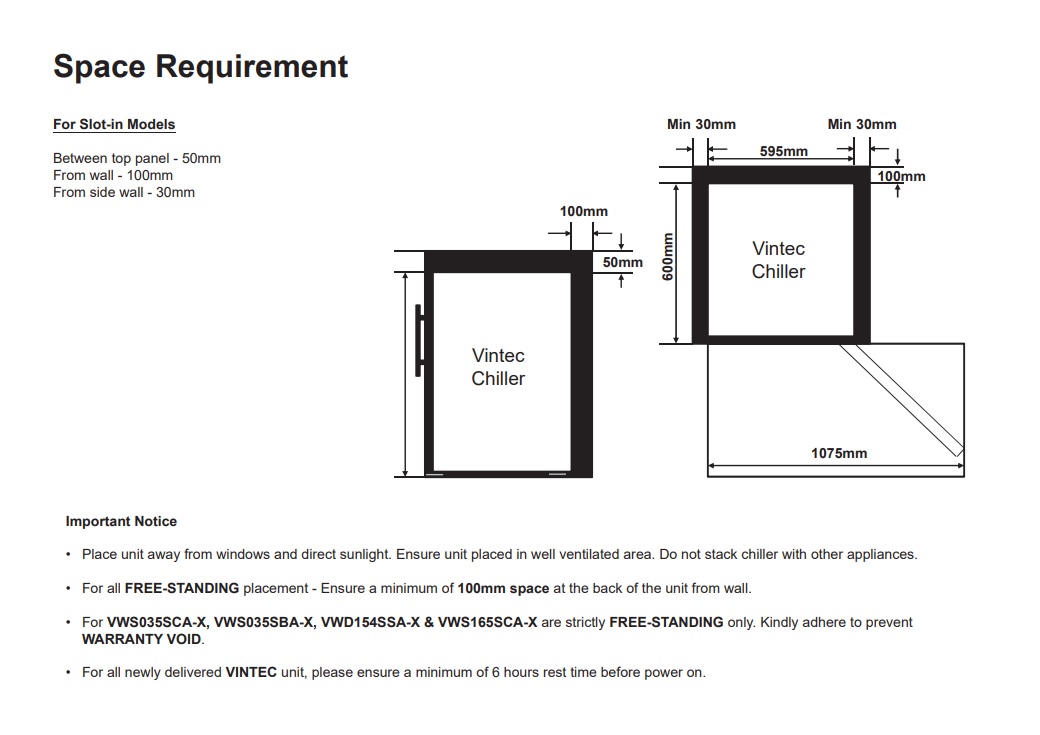 Space Requirement

For Slot-in Models

Between top panel - 50mm
From wall - 100mm
From side wall - 30mm

100mm
50mm
Vintec Chiller

Min 30mm
Min 30mm
595mm
100mm
600mm
Vintec Chiller
1075mm

Important Notice

• Place unit away from windows and direct sunlight. Ensure unit placed in well ventilated area. Do not stack chiller with other appliances.

• For all FREE-STANDING placement - Ensure a minimum of 100mm space at the back of the unit from wall.

• For VWS035SCA-X, VWS035SBA-X, VWD154SSA-X & VWS165SCA-X are strictly FREE-STANDING only. Kindly adhere to prevent WARRANTY VOID.

• For all newly delivered VINTEC unit, please ensure a minimum of 6 hours rest time before power on.